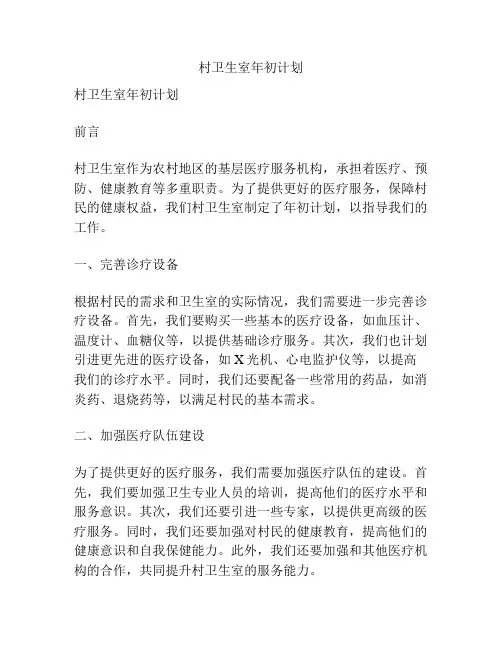 村卫生室年初计划

村卫生室年初计划

前言

村卫生室作为农村地区的基层医疗服务机构，承担着医疗、预防、健康教育等多重职责。为了提供更好的医疗服务，保障村民的健康权益，我们村卫生室制定了年初计划，以指导我们的工作。

一、完善诊疗设备

根据村民的需求和卫生室的实际情况，我们需要进一步完善诊疗设备。首先，我们要购买一些基本的医疗设备，如血压计、温度计、血糖仪等，以提供基础诊疗服务。其次，我们也计划引进更先进的医疗设备，如X光机、心电监护仪等，以提高我们的诊疗水平。同时，我们还要配备一些常用的药品，如消炎药、退烧药等，以满足村民的基本需求。

二、加强医疗队伍建设

为了提供更好的医疗服务，我们需要加强医疗队伍的建设。首先，我们要加强卫生专业人员的培训，提高他们的医疗水平和服务意识。其次，我们还要引进一些专家，以提供更高级的医疗服务。同时，我们还要加强对村民的健康教育，提高他们的健康意识和自我保健能力。此外，我们还要加强和其他医疗机构的合作，共同提升村卫生室的服务能力。